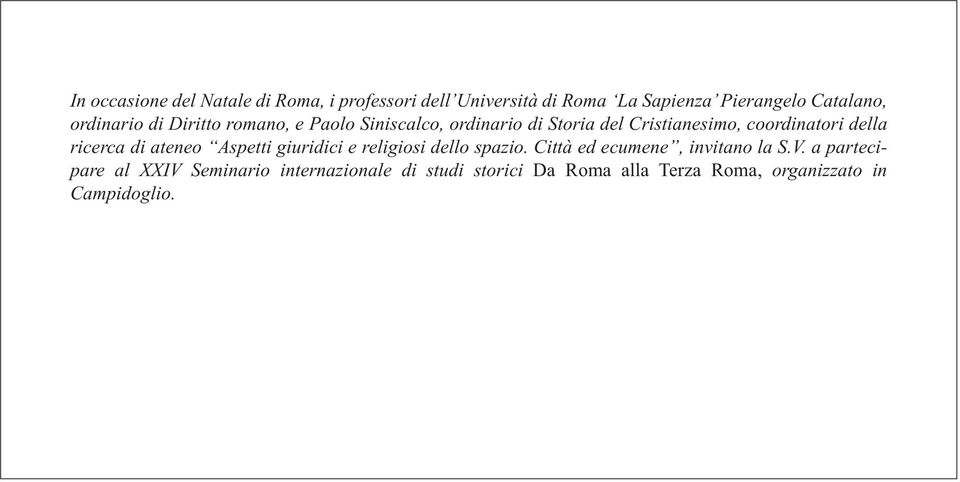 In occasione del Natale di Roma, i professori dell'Università di Roma 'La Sapienza' Pierangelo Catalano, ordinario di Diritto romano, e Paolo Siniscalco, ordinario di Storia del Cristianesimo, coordinatori della ricerca di ateneo "Aspetti giuridici e religiosi dello spazio. Città ed ecumene", invitano la S.V. a partecipare al XXIV Seminario internazionale di studi storici Da Roma alla Terza Roma, organizzato in Campidoglio.